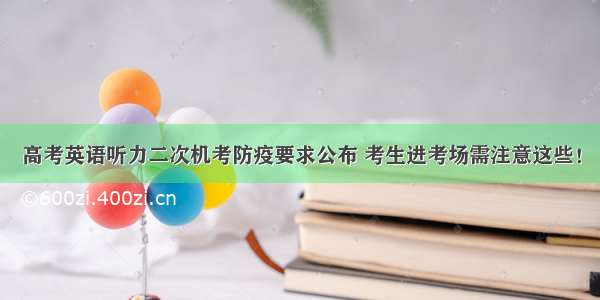 高考英语听力二次机考防疫要求公布 考生进考场需注意这些！

©600zi.400zi.cn